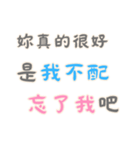 妳真的很好
是我不配
忘了我吧